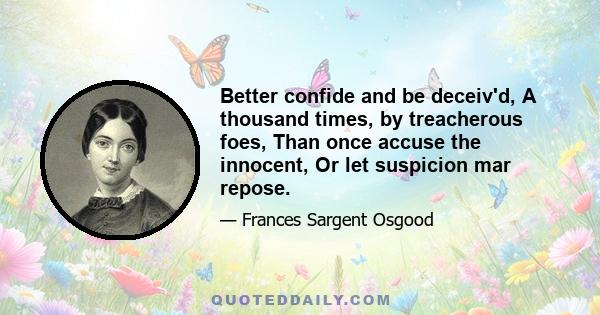 Better confide and be deceiv'd, A thousand times, by treacherous foes, Than once accuse the innocent, Or let suspicion mar repose.

— Frances Sargent Osgood

QUOTEDDAILY.COM